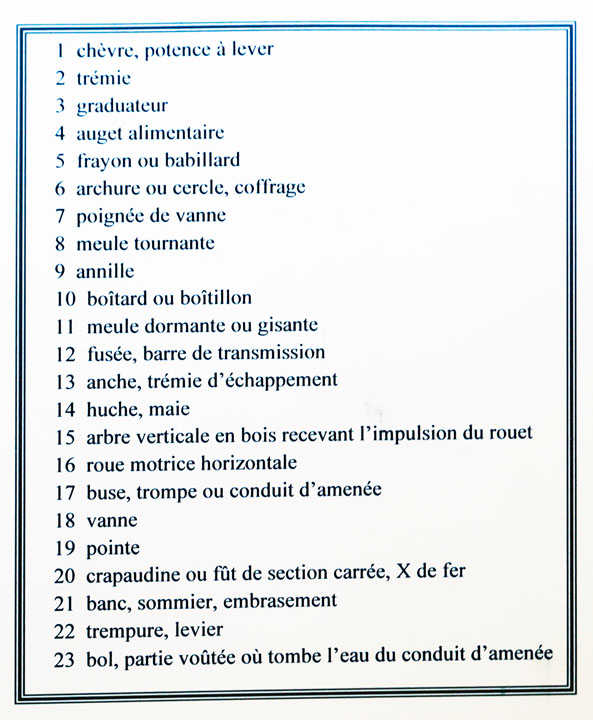 1 chèvre, potence à lever
2 trémie
3 graduateur
4 auget alimentaire
5 frayon ou babillard
6 archure ou cercle, coffrage
7 poignée de vanne
8 meule tournante
9 annille
10 boîtard ou boîtillon
11 meule dormante ou gisante
12 fusée, barre de transmission
13 anche, trémie d'échappement
14 huche, maie
15 arbre verticale en bois recevant l'impulsion du rouet
16 roue motrice horizontale
17 buse, trompe ou conduit d'amenée
18 vanne
19 pointe
20 crapaudine ou fût de section carrée, X de fer
21 banc, sommier, embrasement
22 trempure, levier
23 bol, partie voûtée où tombe l'eau du conduit d'amenée